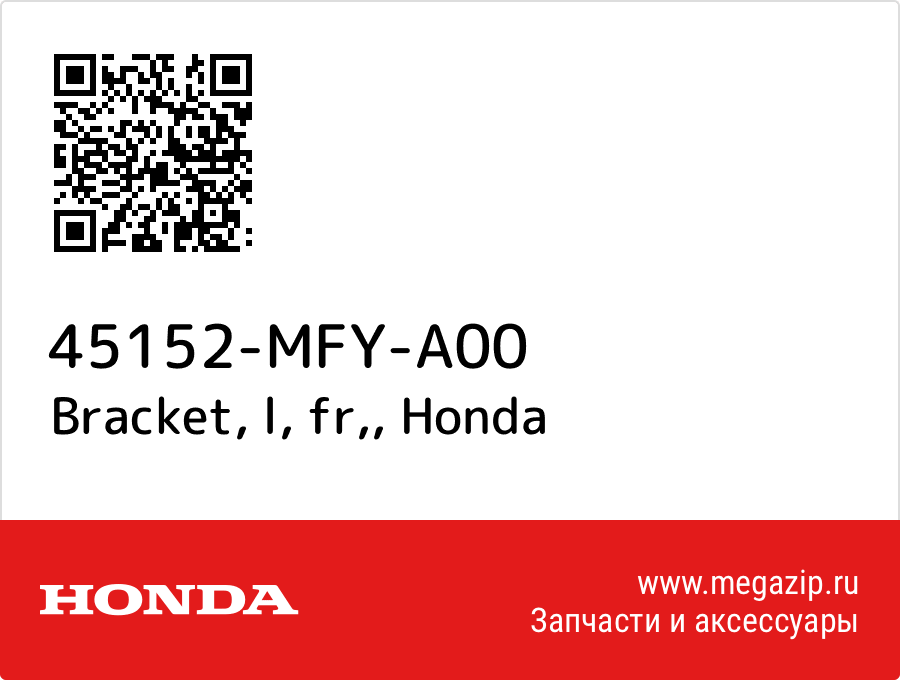 45152-MFY-A00
Bracket, l, fr,, Honda

HONDA

www.megazip.ru
Запчасти и аксессуары